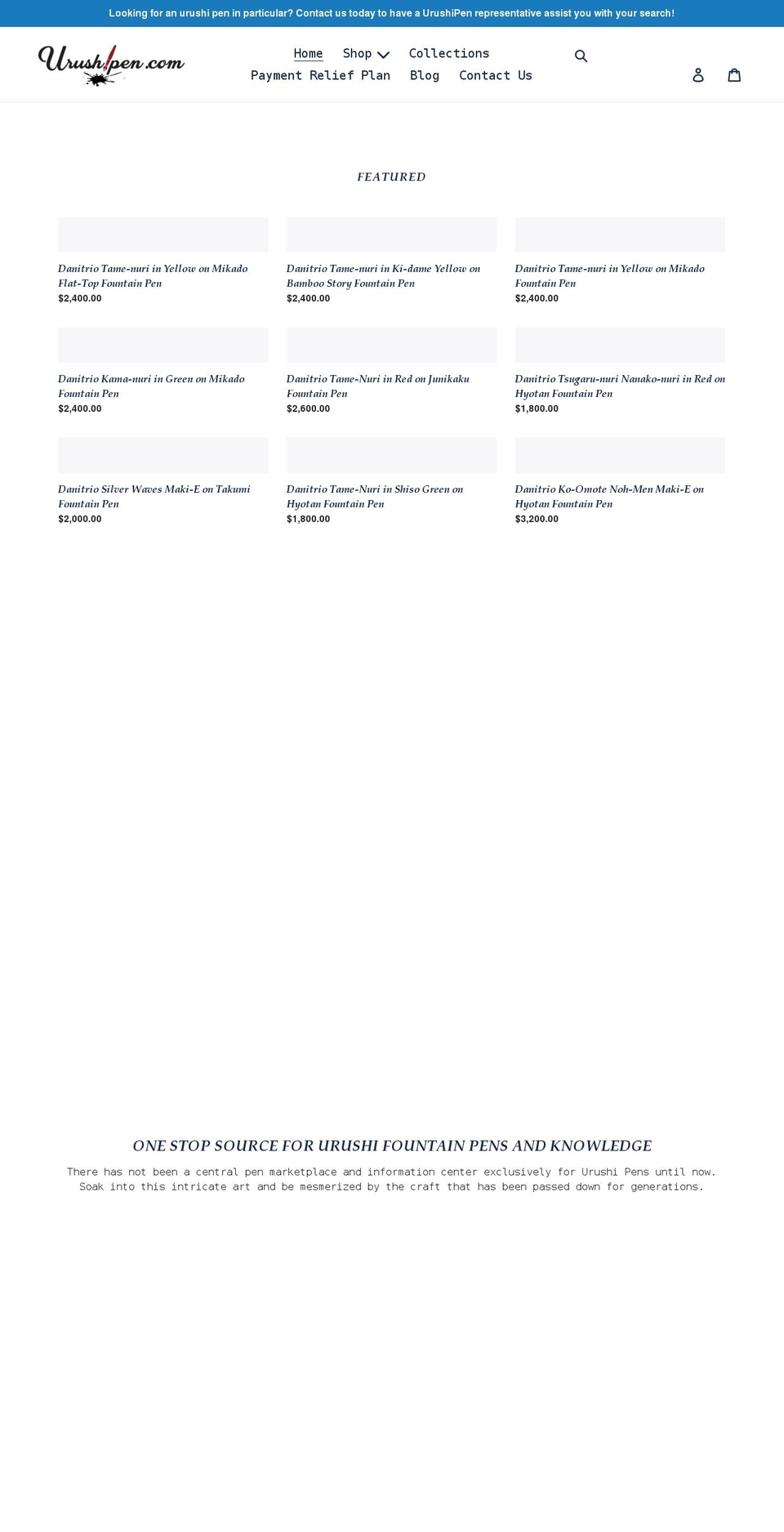 Looking for an urushi pen in particular? Contact us today to have a UrushiPen representative assist you with your search!

Urushipen.com

Home Shop Collections
Payment Relief Plan Blog Contact Us

FEATURED

Danitrio Tame-nuri in Yellow on Mikado Flat-Top Fountain Pen
$2,400.00

Danitrio Tame-nuri in Ki-dame Yellow on Bamboo Story Fountain Pen
$2,400.00

Danitrio Tame-nuri in Yellow on Mikado Fountain Pen
$2,400.00

Danitrio Kama-nuri in Green on Mikado Fountain Pen
$2,400.00

Danitrio Tame-Nuri in Red on Junikaku Fountain Pen
$2,600.00

Danitrio Tsugaru-nuri Nanako-nuri in Red on Hyotan Fountain Pen
$1,800.00

Danitrio Silver Waves Maki-E on Takumi Fountain Pen
$2,000.00

Danitrio Tame-Nuri in Shiso Green on Hyotan Fountain Pen
$1,800.00

Danitrio Ko-Omote Noh-Men Maki-E on Hyotan Fountain Pen
$3,200.00

ONE STOP SOURCE FOR URUSHI FOUNTAIN PENS AND KNOWLEDGE

There has not been a central pen marketplace and information center exclusively for Urushi Pens until now. Soak into this intricate art and be mesmerized by the craft that has been passed down for generations.